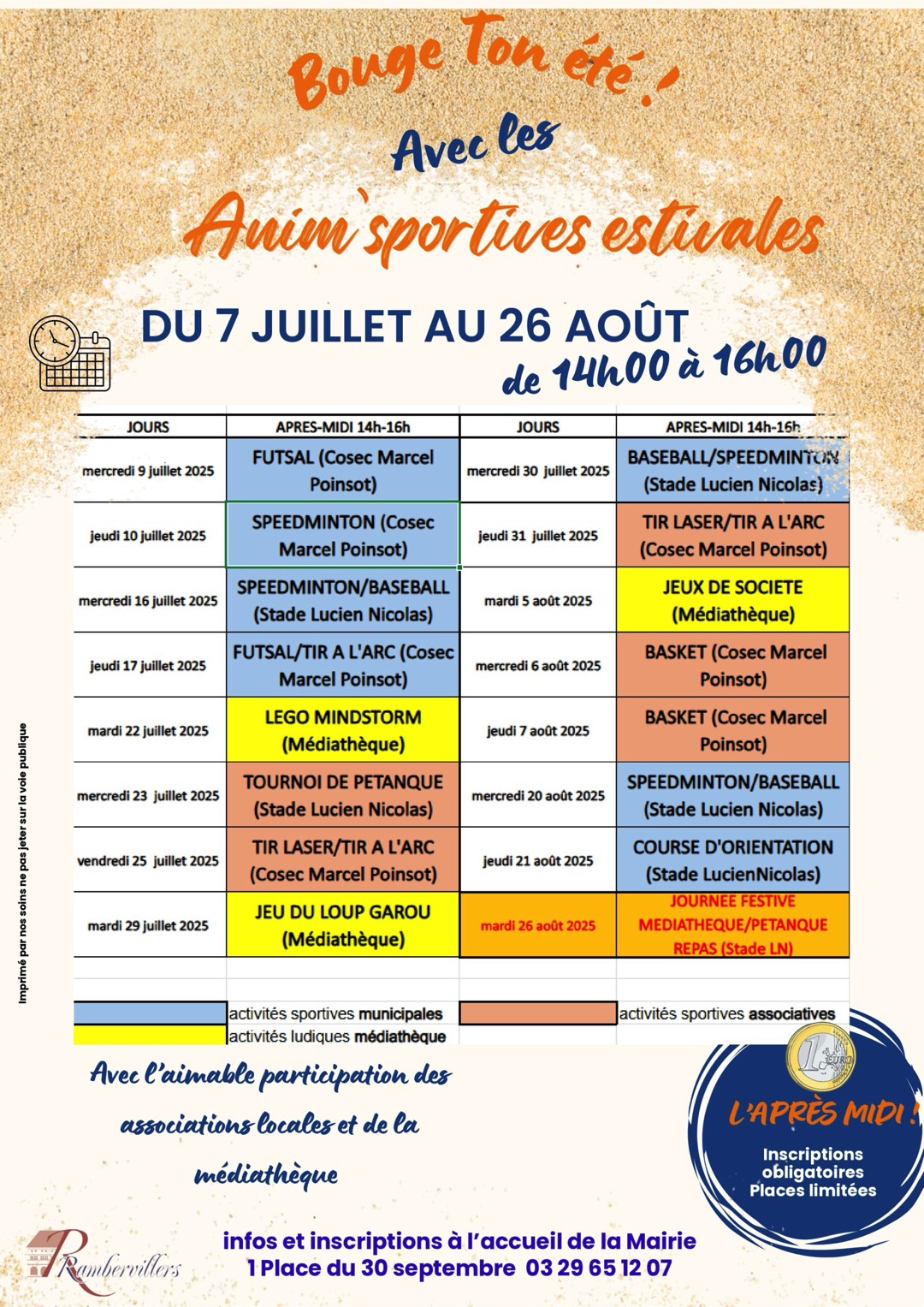 Bouge Ton été !

Avec les

Anim'sportives estivales

DU 7 JUILLET AU 26 AOÛT

de 14h00 à 16h00

| JOURS | APRES-MIDI 14h-16h | JOURS | APRES-MIDI 14h-16h |
|---|---|---|---|
| mercredi 9 juillet 2025 | FUTSAL (Cosec Marcel Poinsot) | mercredi 30 juillet 2025 | BASEBALL/SPEEDMINTON (Stade Lucien Nicolas) |
| jeudi 10 juillet 2025 | SPEEDMINTON (Cosec Marcel Poinsot) | jeudi 31 juillet 2025 | TIR LASER/TIR A L'ARC (Cosec Marcel Poinsot) |
| mercredi 16 juillet 2025 | SPEEDMINTON/BASEBALL (Stade Lucien Nicolas) | mardi 5 août 2025 | JEUX DE SOCIETE (Médiathèque) |
| jeudi 17 juillet 2025 | FUTSAL/TIR A L'ARC (Cosec Marcel Poinsot) | mercredi 6 août 2025 | BASKET (Cosec Marcel Poinsot) |
| mardi 22 juillet 2025 | LEGO MINDSTORM (Médiathèque) | jeudi 7 août 2025 | BASKET (Cosec Marcel Poinsot) |
| mercredi 23 juillet 2025 | TOURNOI DE PETANQUE (Stade Lucien Nicolas) | mercredi 20 août 2025 | SPEEDMINTON/BASEBALL (Stade Lucien Nicolas) |
| vendredi 25 juillet 2025 | TIR LASER/TIR A L'ARC (Cosec Marcel Poinsot) | jeudi 21 août 2025 | COURSE D'ORIENTATION (Stade LucienNicolas) |
| mardi 29 juillet 2025 | JEU DU LOUP GAROU (Médiathèque) | mardi 26 août 2025 | JOURNEE FESTIVE MEDIATHEQUE/PETANQUE REPAS (Stade LN) |

activités sportives municipales
activités sportives associatives
activités ludiques médiathèque

Imprimé par nos soins ne pas jeter sur la voie publique

Avec l'aimable participation des associations locales et de la médiathèque

1 EURO

L'APRÈS MIDI !

Inscriptions obligatoires
Places limitées

Rambervillers

infos et inscriptions à l'accueil de la Mairie
1 Place du 30 septembre 03 29 65 12 07